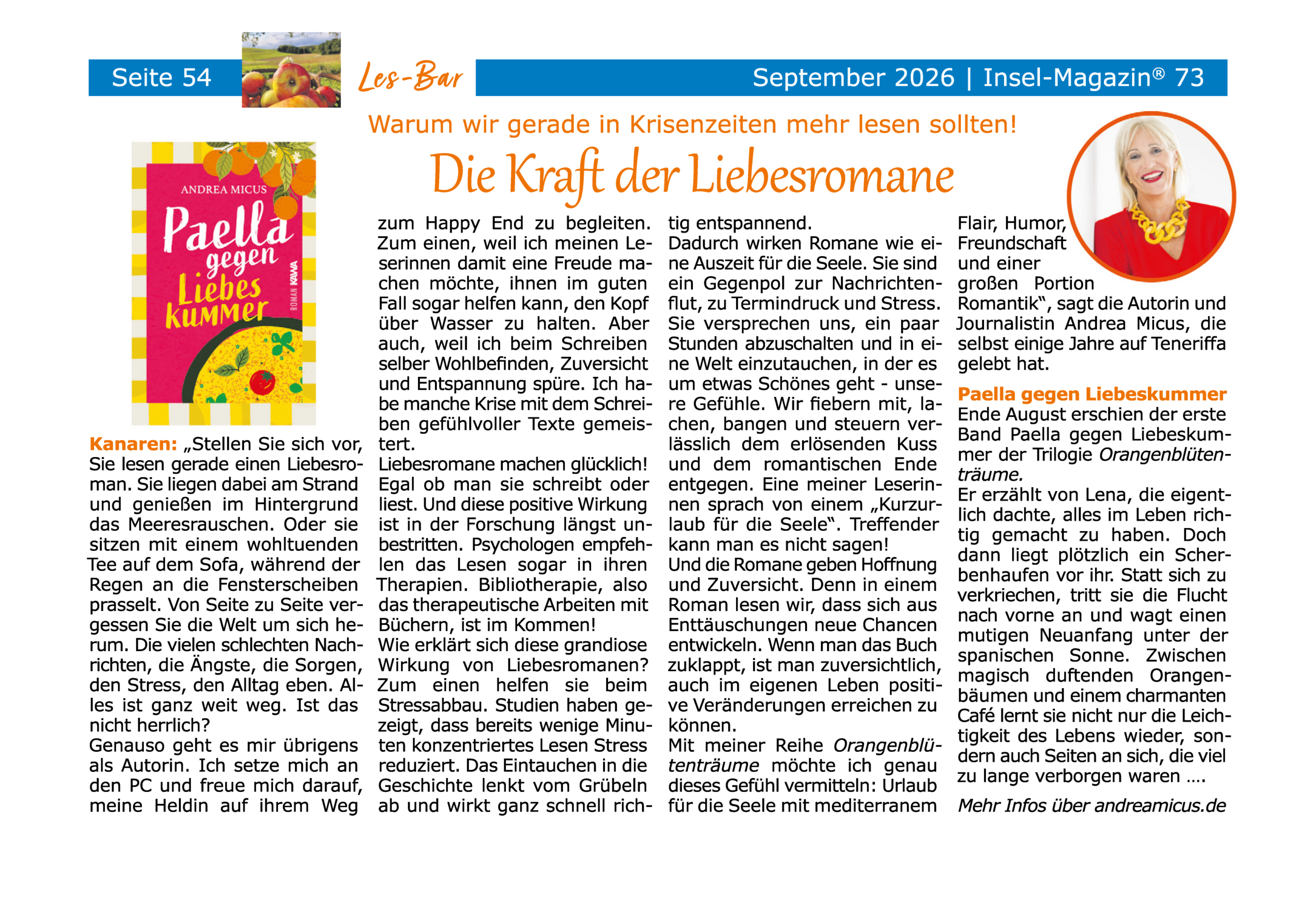 Seite 54 Les-Bar September 2026 | Insel-Magazin® 73

Warum wir gerade in Krisenzeiten mehr lesen sollten!

Die Kraft der Liebesromane

ANDREA MICUS
Paella gegen Liebeskummer
ROMAN
KAWA

Kanaren: „Stellen Sie sich vor, Sie lesen gerade einen Liebesroman. Sie liegen dabei am Strand und genießen im Hintergrund das Meeresrauschen. Oder sie sitzen mit einem wohltuenden Tee auf dem Sofa, während der Regen an die Fensterscheiben prasselt. Von Seite zu Seite vergessen Sie die Welt um sich herum. Die vielen schlechten Nachrichten, die Ängste, die Sorgen, den Stress, den Alltag eben. Alles ist ganz weit weg. Ist das nicht herrlich?
Genauso geht es mir übrigens als Autorin. Ich setze mich an den PC und freue mich darauf, meine Heldin auf ihrem Weg zum Happy End zu begleiten. Zum einen, weil ich meinen Leserinnen damit eine Freude machen möchte, ihnen im guten Fall sogar helfen kann, den Kopf über Wasser zu halten. Aber auch, weil ich beim Schreiben selber Wohlbefinden, Zuversicht und Entspannung spüre. Ich habe manche Krise mit dem Schreiben gefühlvoller Texte gemeistert.
Liebesromane machen glücklich! Egal ob man sie schreibt oder liest. Und diese positive Wirkung ist in der Forschung längst unbestritten. Psychologen empfehlen das Lesen sogar in ihren Therapien. Bibliotherapie, also das therapeutische Arbeiten mit Büchern, ist im Kommen!
Wie erklärt sich diese grandiose Wirkung von Liebesromanen? Zum einen helfen sie beim Stressabbau. Studien haben gezeigt, dass bereits wenige Minuten konzentriertes Lesen Stress reduziert. Das Eintauchen in die Geschichte lenkt vom Grübeln ab und wirkt ganz schnell richtig entspannend.
Dadurch wirken Romane wie eine Auszeit für die Seele. Sie sind ein Gegenpol zur Nachrichtenflut, zu Termindruck und Stress. Sie versprechen uns, ein paar Stunden abzuschalten und in eine Welt einzutauchen, in der es um etwas Schönes geht - unsere Gefühle. Wir fiebern mit, lachen, bangen und steuern verlässlich dem erlösenden Kuss und dem romantischen Ende entgegen. Eine meiner Leserinnen sprach von einem „Kurzurlaub für die Seele“. Treffender kann man es nicht sagen!
Und die Romane geben Hoffnung und Zuversicht. Denn in einem Roman lesen wir, dass sich aus Enttäuschungen neue Chancen entwickeln. Wenn man das Buch zuklappt, ist man zuversichtlich, auch im eigenen Leben positive Veränderungen erreichen zu können.
Mit meiner Reihe Orangenblütenträume möchte ich genau dieses Gefühl vermitteln: Urlaub für die Seele mit mediterranem Flair, Humor, Freundschaft und einer großen Portion Romantik“, sagt die Autorin und Journalistin Andrea Micus, die selbst einige Jahre auf Teneriffa gelebt hat.

Paella gegen Liebeskummer
Ende August erschien der erste Band Paella gegen Liebeskummer der Trilogie Orangenblütenträume.
Er erzählt von Lena, die eigentlich dachte, alles im Leben richtig gemacht zu haben. Doch dann liegt plötzlich ein Scherbenhaufen vor ihr. Statt sich zu verkriechen, tritt sie die Flucht nach vorne an und wagt einen mutigen Neuanfang unter der spanischen Sonne. Zwischen magisch duftenden Orangenbäumen und einem charmanten Café lernt sie nicht nur die Leichtigkeit des Lebens wieder, sondern auch Seiten an sich, die viel zu lange verborgen waren ....

Mehr Infos über andreamicus.de